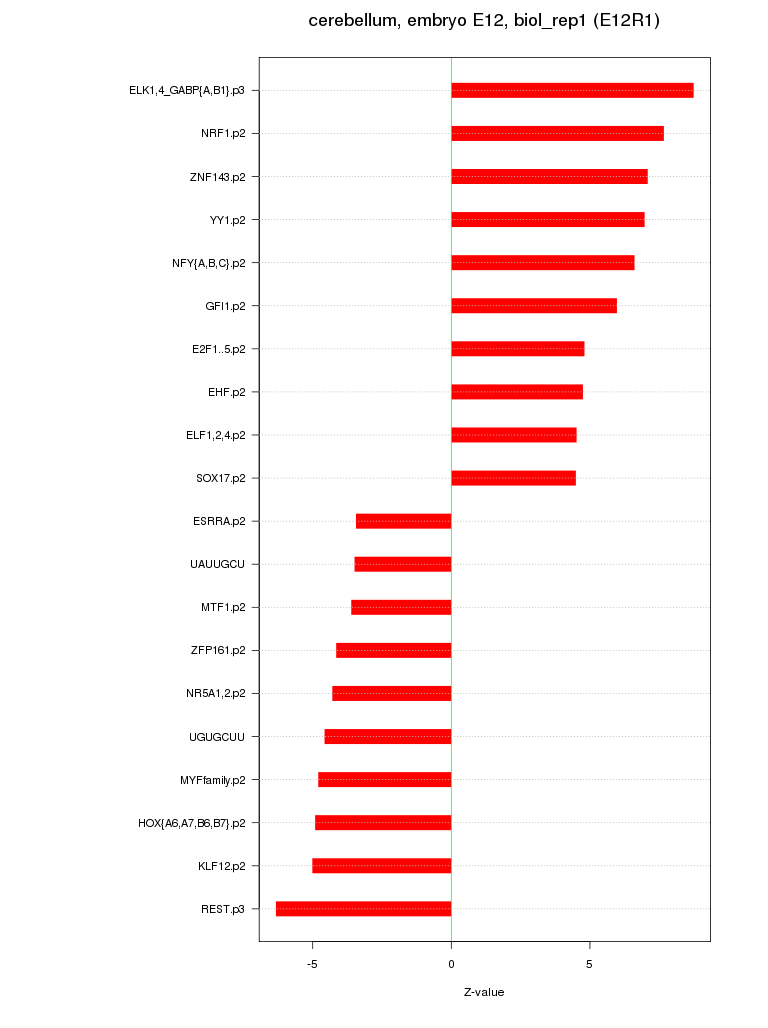 cerebellum, embryo E12, biol_rep1 (E12R1)

ELK1,4_GABP{A,B1}.p3
NRF1.p2
ZNF143.p2
YY1.p2
NFY{A,B,C}.p2
GFI1.p2
E2F1..5.p2
EHF.p2
ELF1,2,4.p2
SOX17.p2
ESRRA.p2
UAUUGCU
MTF1.p2
ZFP161.p2
NR5A1,2.p2
UGUGCUU
MYFfamily.p2
HOX{A6,A7,B6,B7}.p2
KLF12.p2
REST.p3

-5
0
5

Z-value